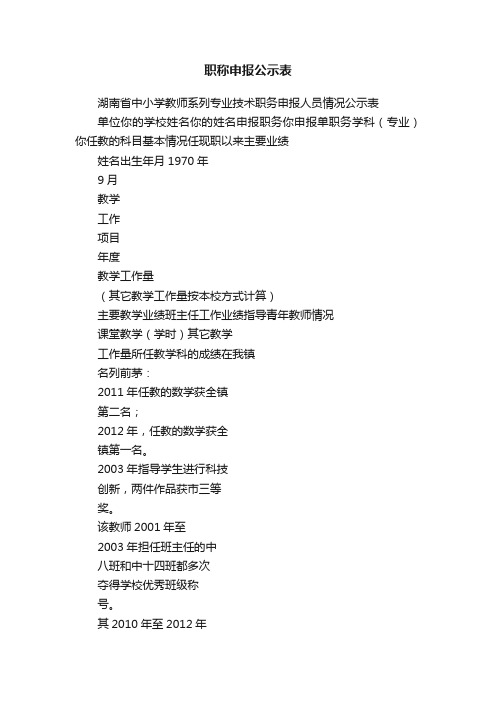 职称申报公示表

湖南省中小学教师系列专业技术职务申报人员情况公示表

单位你的学校姓名你的姓名申报职务你申报单职务学科（专业）你任教的科目基本情况任现职以来主要业绩

姓名出生年月 1970 年

9 月

教学

工作

项目

年度

教学工作量

（其它教学工作量按本校方式计算）

主要教学业绩班主任工作业绩指导青年教师情况

课堂教学（学时）其它教学

工作量所任教学科的成绩在我镇

名列前茅：

2011 年任教的数学获全镇

第二名；

2012 年，任教的数学获全

镇第一名。

2003 年指导学生进行科技

创新，两件作品获市三等

奖。

该教师 2001 年至

2003 年担任班主任的中

八班和中十四班都多次

夺得学校优秀班级称

号。

其 2010 年至 2012 年